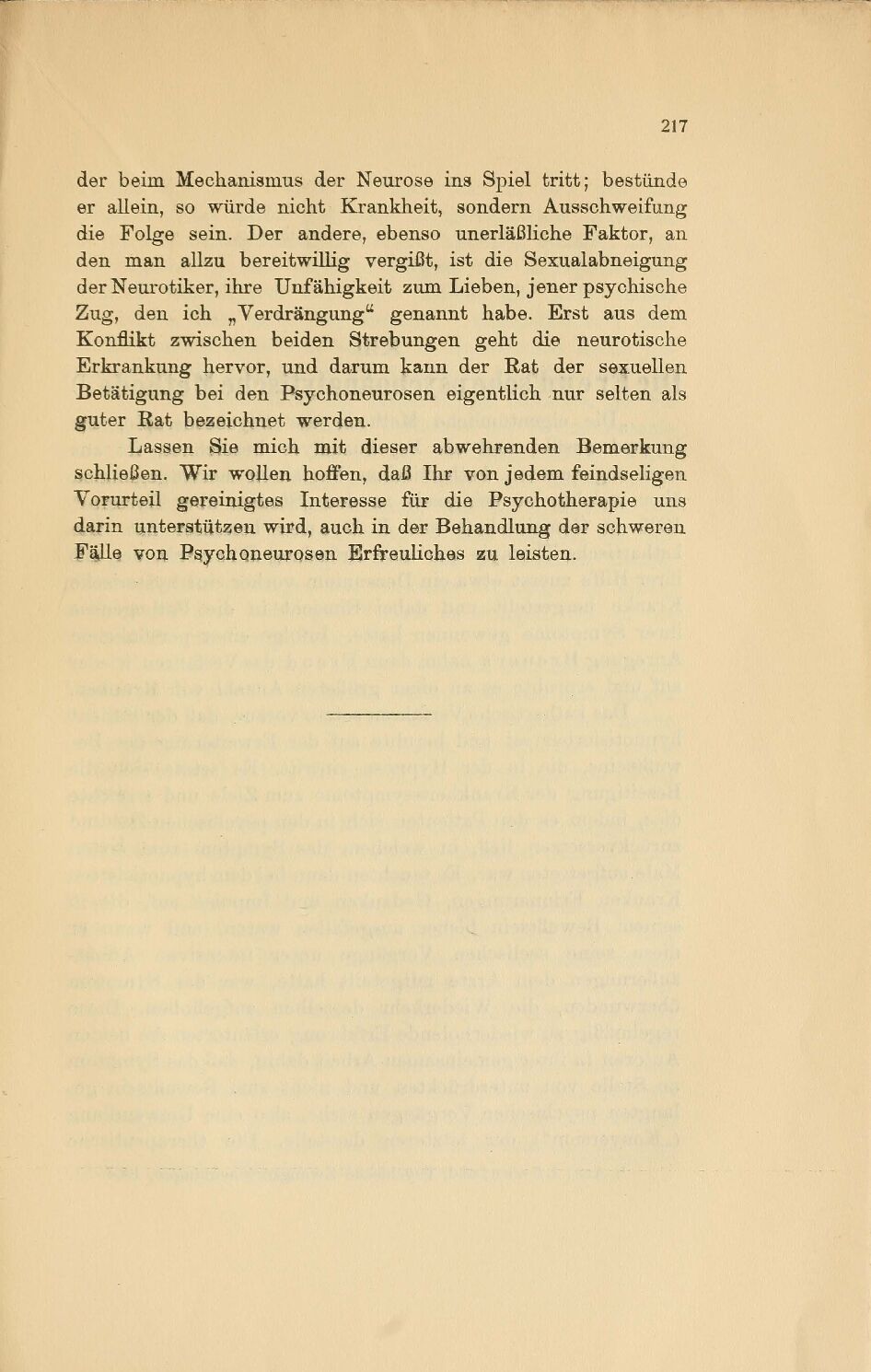 217

der beim Mechanismus der Neurose ins Spiel tritt; bestünde er allein, so würde nicht Krankheit, sondern Ausschweifung die Folge sein. Der andere, ebenso unerläßliche Faktor, an den man allzu bereitwillig vergißt, ist die Sexualabneigung der Neurotiker, ihre Unfähigkeit zum Lieben, jener psychische Zug, den ich „Verdrängung“ genannt habe. Erst aus dem Konflikt zwischen beiden Strebungen geht die neurotische Erkrankung hervor, und darum kann der Rat der sexuellen Betätigung bei den Psychoneurosen eigentlich nur selten als guter Rat bezeichnet werden.

Lassen Sie mich mit dieser abwehrenden Bemerkung schließen. Wir wollen hoffen, daß Ihr von jedem feindseligen Vorurteil gereinigtes Interesse für die Psychotherapie uns darin unterstützen wird, auch in der Behandlung der schweren Fälle von Psychoneurosen Erfreuliches zu leisten.